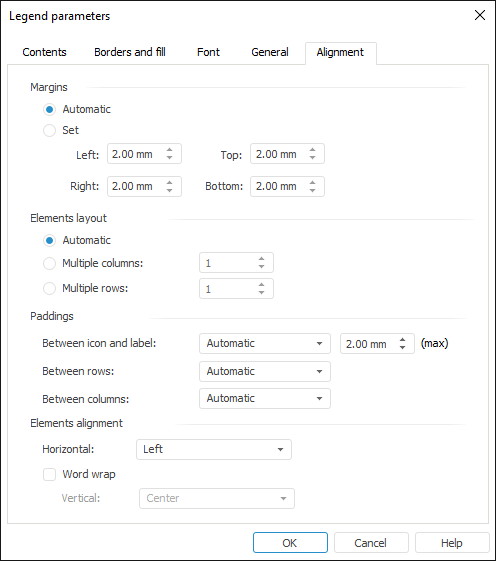 Legend parameters

Contents Borders and fill Font General Alignment

Margins

Automatic

Set

Left: 2.00 mm Top: 2.00 mm

Right: 2.00 mm Bottom: 2.00 mm

Elements layout

Automatic

Multiple columns: 1

Multiple rows: 1

Paddings

Between icon and label: Automatic 2.00 mm (max)

Between rows: Automatic

Between columns: Automatic

Elements alignment

Horizontal: Left

Word wrap

Vertical: Center

OK Cancel Help